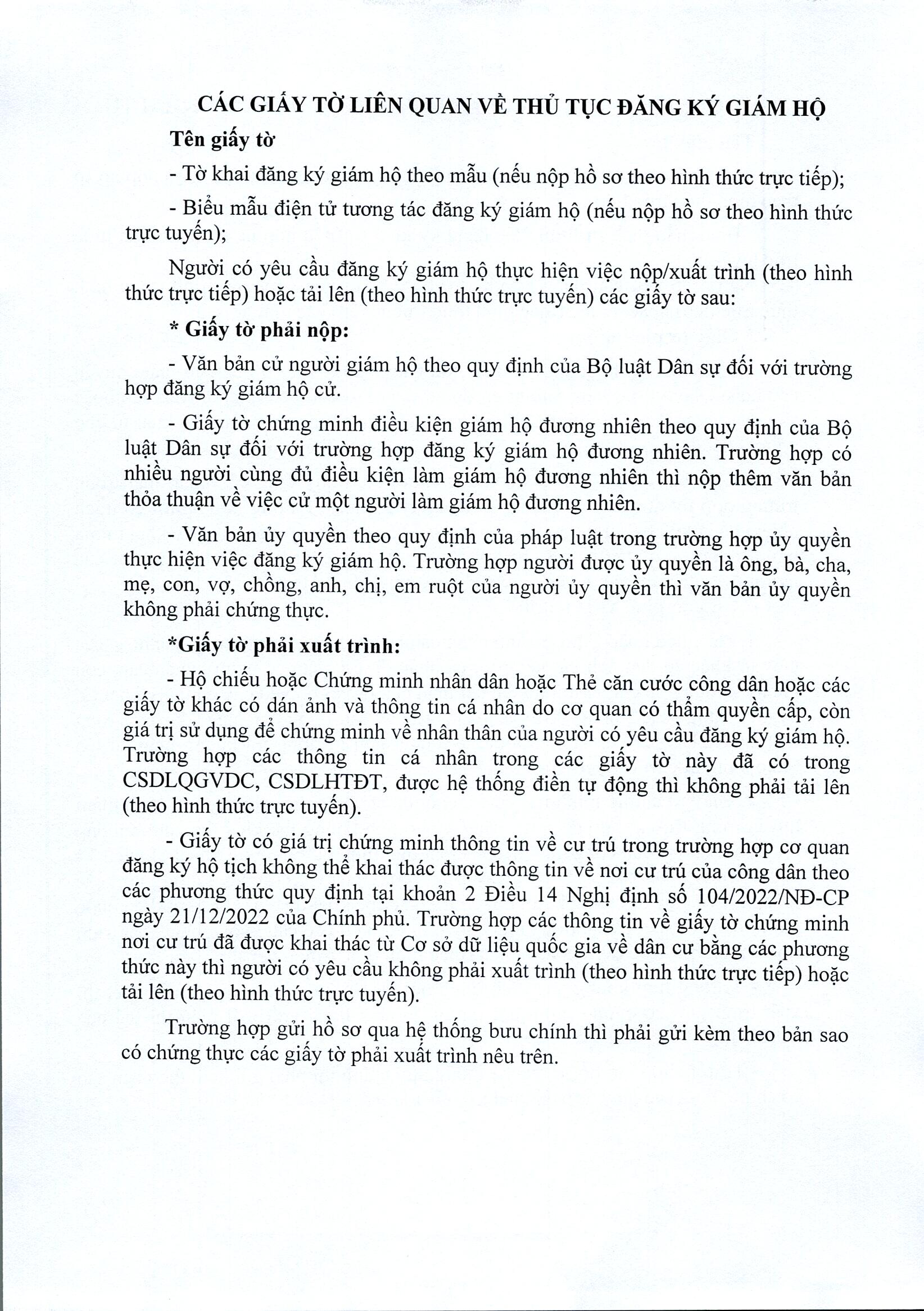 CÁC GIẤY TỜ LIÊN QUAN VỀ THỦ TỤC ĐĂNG KÝ GIÁM HỘ

Tên giấy tờ

- Tờ khai đăng ký giám hộ theo mẫu (nếu nộp hồ sơ theo hình thức trực tiếp);

- Biểu mẫu điện tử tương tác đăng ký giám hộ (nếu nộp hồ sơ theo hình thức trực tuyến);

Người có yêu cầu đăng ký giám hộ thực hiện việc nộp/xuất trình (theo hình thức trực tiếp) hoặc tải lên (theo hình thức trực tuyến) các giấy tờ sau:

* Giấy tờ phải nộp:

- Văn bản cử người giám hộ theo quy định của Bộ luật Dân sự đối với trường hợp đăng ký giám hộ cử.

- Giấy tờ chứng minh điều kiện giám hộ đương nhiên theo quy định của Bộ luật Dân sự đối với trường hợp đăng ký giám hộ đương nhiên. Trường hợp có nhiều người cùng đủ điều kiện làm giám hộ đương nhiên thì nộp thêm văn bản thỏa thuận về việc cử một người làm giám hộ đương nhiên.

- Văn bản ủy quyền theo quy định của pháp luật trong trường hợp ủy quyền thực hiện việc đăng ký giám hộ. Trường hợp người được ủy quyền là ông, bà, cha, mẹ, con, vợ, chồng, anh, chị, em ruột của người ủy quyền thì văn bản ủy quyền không phải chứng thực.

*Giấy tờ phải xuất trình:

- Hộ chiếu hoặc Chứng minh nhân dân hoặc Thẻ căn cước công dân hoặc các giấy tờ khác có dán ảnh và thông tin cá nhân do cơ quan có thẩm quyền cấp, còn giá trị sử dụng để chứng minh về nhân thân của người có yêu cầu đăng ký giám hộ. Trường hợp các thông tin cá nhân trong các giấy tờ này đã có trong CSDLQGVDC, CSDLHTĐT, được hệ thống điền tự động thì không phải tải lên (theo hình thức trực tuyến).

- Giấy tờ có giá trị chứng minh thông tin về cư trú trong trường hợp cơ quan đăng ký hộ tịch không thể khai thác được thông tin về nơi cư trú của công dân theo các phương thức quy định tại khoản 2 Điều 14 Nghị định số 104/2022/NĐ-CP ngày 21/12/2022 của Chính phủ. Trường hợp các thông tin về giấy tờ chứng minh nơi cư trú đã được khai thác từ Cơ sở dữ liệu quốc gia về dân cư bằng các phương thức này thì người có yêu cầu không phải xuất trình (theo hình thức trực tiếp) hoặc tải lên (theo hình thức trực tuyến).

Trường hợp gửi hồ sơ qua hệ thống bưu chính thì phải gửi kèm theo bản sao có chứng thực các giấy tờ phải xuất trình nêu trên.